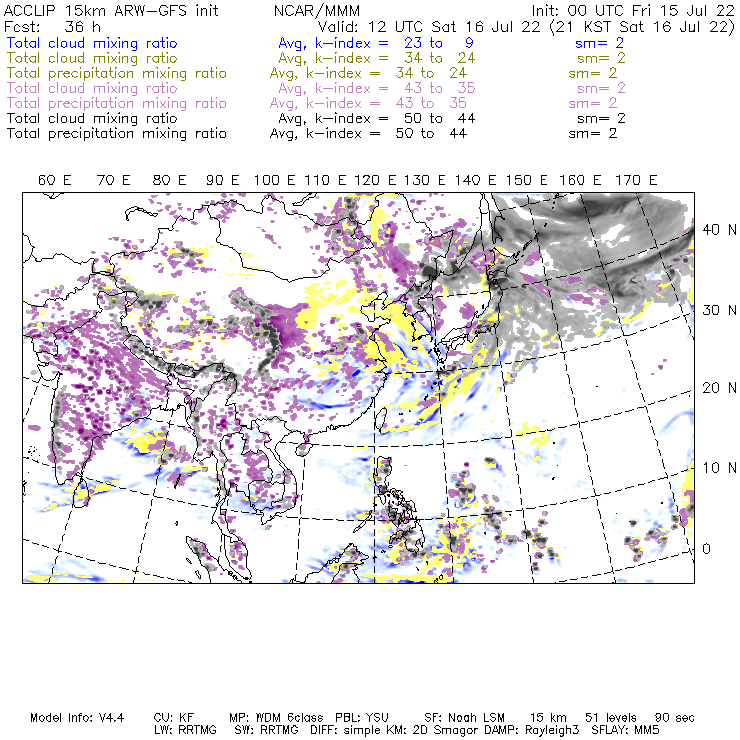 ACCLIP 15km ARW-GFS init NCAR/MMM Init: 00 UTC Fri 15 Jul 22
Fcst: 36 h Valid: 12 UTC Sat 16 Jul 22 (21 KST Sat 16 Jul 22)
Total cloud mixing ratio Avg, k-index = 23 to 9 sm= 2
Total cloud mixing ratio Avg, k-index = 34 to 24 sm= 2
Total precipitation mixing ratio Avg, k-index = 34 to 24 sm= 2
Total cloud mixing ratio Avg, k-index = 43 to 35 sm= 2
Total precipitation mixing ratio Avg, k-index = 43 to 35 sm= 2
Total cloud mixing ratio Avg, k-index = 50 to 44 sm= 2
Total precipitation mixing ratio Avg, k-index = 50 to 44 sm= 2

60 E 70 E 80 E 90 E 100 E 110 E 120 E 130 E 140 E 150 E 160 E 170 E

40 N
30 N
20 N
10 N
0

Model Info: V4.4 CU: KF MP: WDM 6class PBL: YSU SF: Noah LSM 15 km 51 levels 90 sec
LW: RRTMG SW: RRTMG DIFF: simple KM: 2D Smagor DAMP: Rayleigh3 SFLAY: MM5